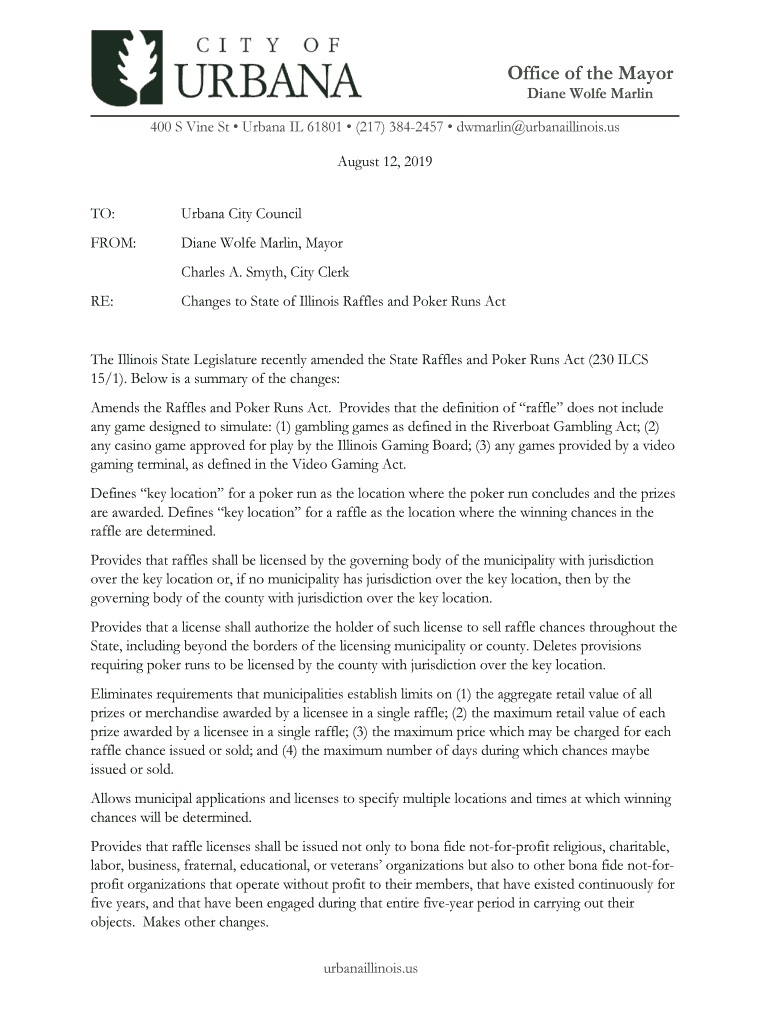 CITY OF URBANA

Office of the Mayor
Diane Wolfe Marlin

400 S Vine St • Urbana IL 61801 • (217) 384-2457 • dwmarlin@urbanaillinois.us

August 12, 2019

TO: Urbana City Council

FROM: Diane Wolfe Marlin, Mayor

Charles A. Smyth, City Clerk

RE: Changes to State of Illinois Raffles and Poker Runs Act

The Illinois State Legislature recently amended the State Raffles and Poker Runs Act (230 ILCS 15/1). Below is a summary of the changes:

Amends the Raffles and Poker Runs Act. Provides that the definition of "raffle" does not include any game designed to simulate: (1) gambling games as defined in the Riverboat Gambling Act; (2) any casino game approved for play by the Illinois Gaming Board; (3) any games provided by a video gaming terminal, as defined in the Video Gaming Act.

Defines "key location" for a poker run as the location where the poker run concludes and the prizes are awarded. Defines "key location" for a raffle as the location where the winning chances in the raffle are determined.

Provides that raffles shall be licensed by the governing body of the municipality with jurisdiction over the key location or, if no municipality has jurisdiction over the key location, then by the governing body of the county with jurisdiction over the key location.

Provides that a license shall authorize the holder of such license to sell raffle chances throughout the State, including beyond the borders of the licensing municipality or county. Deletes provisions requiring poker runs to be licensed by the county with jurisdiction over the key location.

Eliminates requirements that municipalities establish limits on (1) the aggregate retail value of all prizes or merchandise awarded by a licensee in a single raffle; (2) the maximum retail value of each prize awarded by a licensee in a single raffle; (3) the maximum price which may be charged for each raffle chance issued or sold; and (4) the maximum number of days during which chances maybe issued or sold.

Allows municipal applications and licenses to specify multiple locations and times at which winning chances will be determined.

Provides that raffle licenses shall be issued not only to bona fide not-for-profit religious, charitable, labor, business, fraternal, educational, or veterans' organizations but also to other bona fide not-for-profit organizations that operate without profit to their members, that have existed continuously for five years, and that have been engaged during that entire five-year period in carrying out their objects. Makes other changes.

urbanaillinois.us